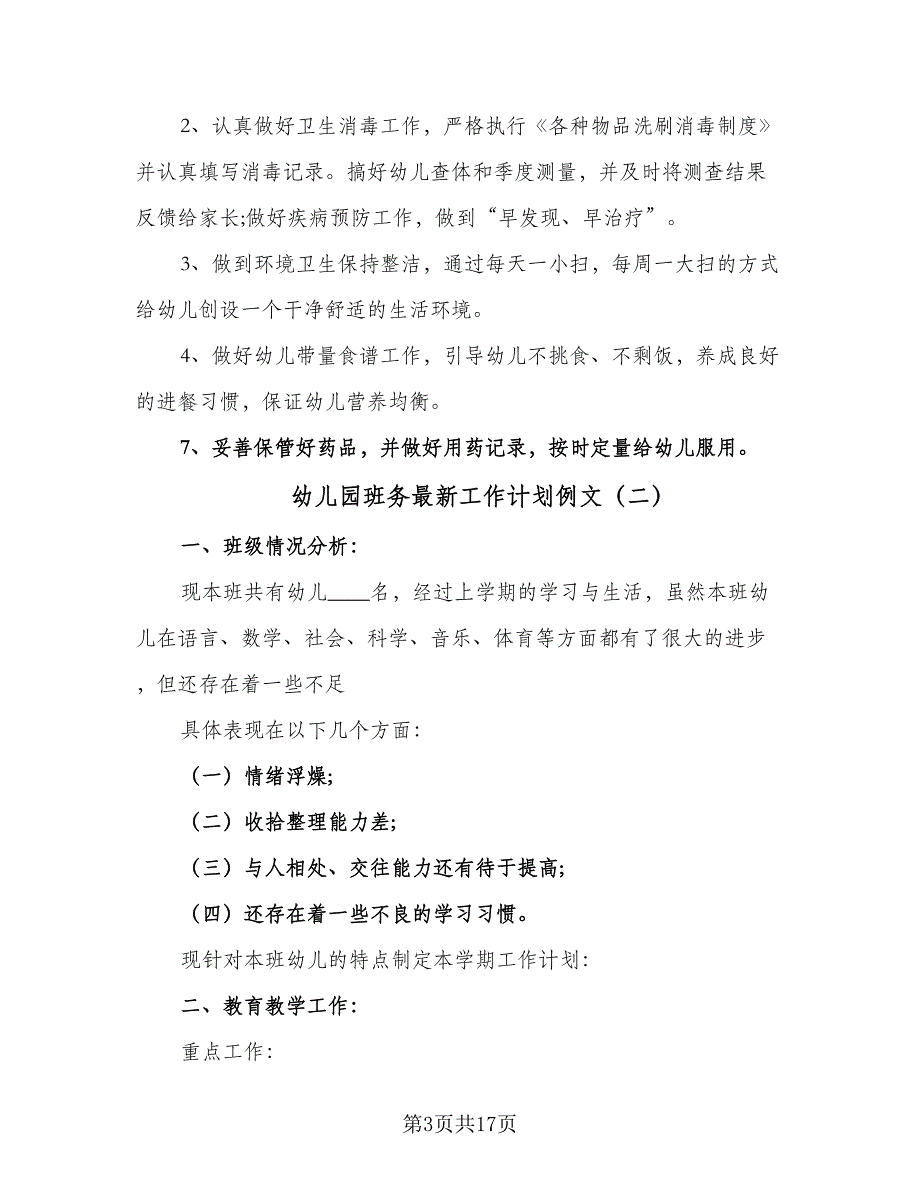 2、认真做好卫生消毒工作，严格执行《各种物品洗刷消毒制度》并认真填写消毒记录。搞好幼儿查体和季度测量，并及时将测查结果反馈给家长;做好疾病预防工作，做到“早发现、早治疗”。

3、做到环境卫生保持整洁，通过每天一小扫，每周一大扫的方式给幼儿创设一个干净舒适的生活环境。

4、做好幼儿带量食谱工作，引导幼儿不挑食、不剩饭，养成良好的进餐习惯，保证幼儿营养均衡。

7、妥善保管好药品，并做好用药记录，按时定量给幼儿服用。

幼儿园班务最新工作计划例文（二）

一、班级情况分析:

现本班共有幼儿____名，经过上学期的学习与生活，虽然本班幼儿在语言、数学、社会、科学、音乐、体育等方面都有了很大的进步，但还存在着一些不足

具体表现在以下几个方面:

（一）情绪浮燥;

（二）收拾整理能力差;

（三）与人相处、交往能力还有待于提高;

（四）还存在着一些不良的学习习惯。

现针对本班幼儿的特点制定本学期工作计划:

二、教育教学工作:

重点工作:

第3页共17页